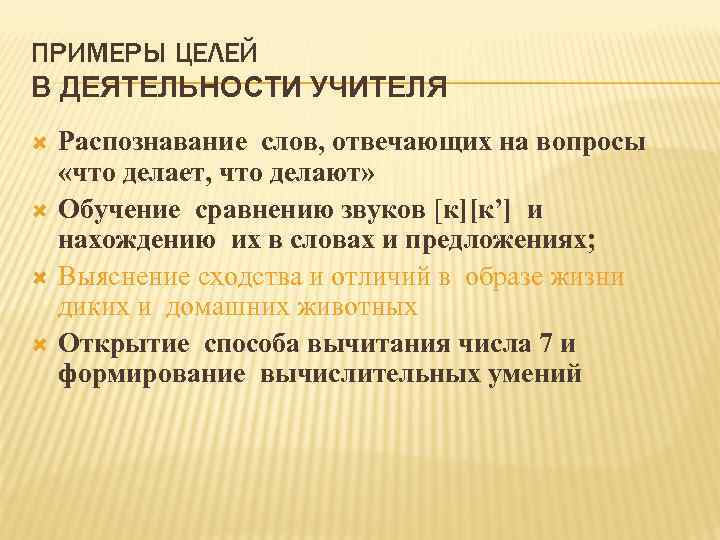 ПРИМЕРЫ ЦЕЛЕЙ
В ДЕЯТЕЛЬНОСТИ УЧИТЕЛЯ

Распознавание слов, отвечающих на вопросы «что делает, что делают»

Обучение сравнению звуков [к][к’] и нахождению их в словах и предложениях;

Выяснение сходства и отличий в образе жизни диких и домашних животных

Открытие способа вычитания числа 7 и формирование вычислительных умений